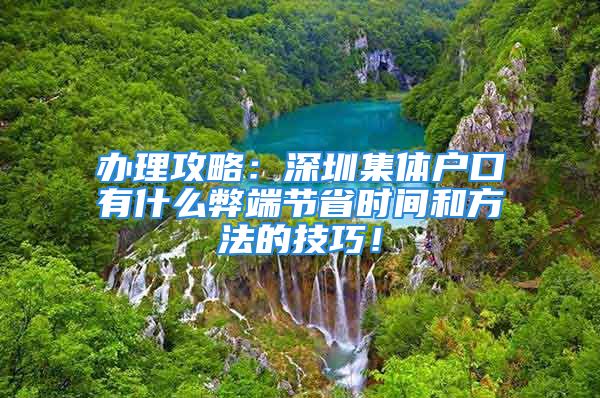 办理攻略：深圳集体户口有什么弊端节省时间和方法的技巧！